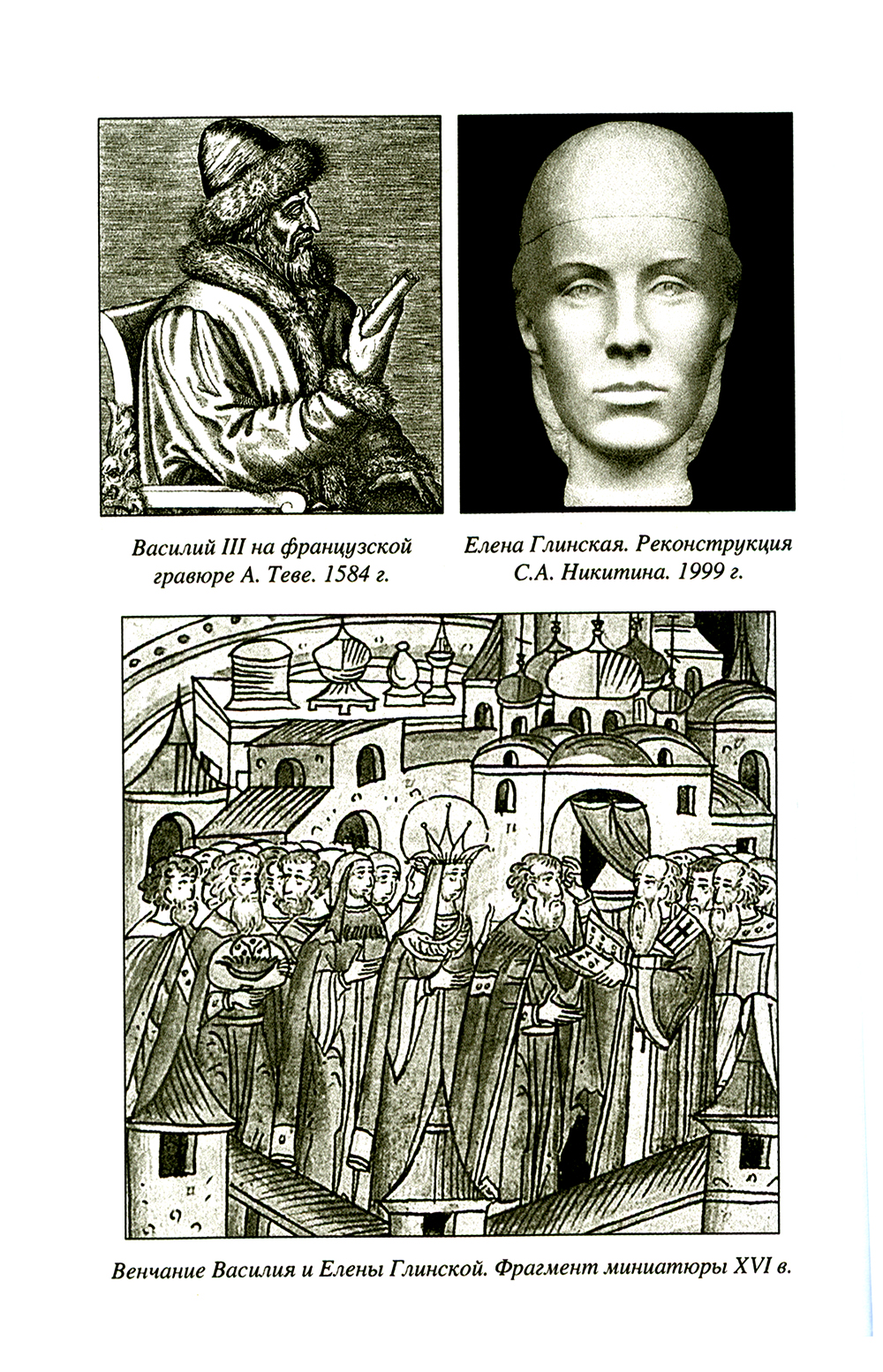 Василий III на французской гравюре А. Теве. 1584 г.

Елена Глинская. Реконструкция С.А. Никитина. 1999 г.

Венчание Василия и Елены Глинской. Фрагмент миниатюры XVI в.